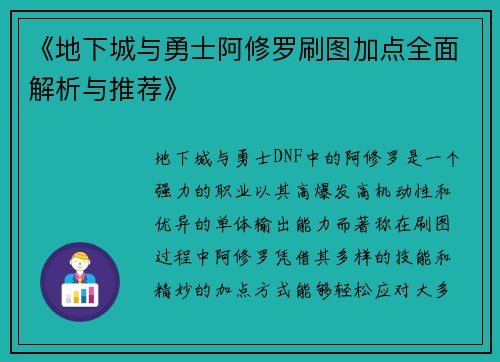 《地下城与勇士阿修罗刷图加点全面解析与推荐》

地下城与勇士DNF中的阿修罗是一个强力的职业以其高爆发高机动性和优异的单体输出能力而著称在刷图过程中阿修罗凭借其多样的技能和精妙的加点方式能够轻松应对大多